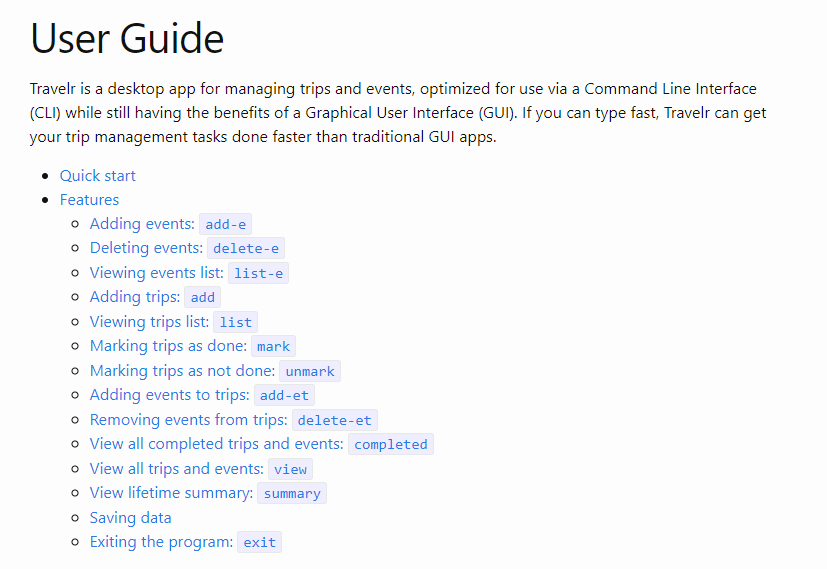 User Guide

Travelr is a desktop app for managing trips and events, optimized for use via a Command Line Interface (CLI) while still having the benefits of a Graphical User Interface (GUI). If you can type fast, Travelr can get your trip management tasks done faster than traditional GUI apps.

- Quick start
- Features
  - Adding events: add-e
  - Deleting events: delete-e
  - Viewing events list: list-e
  - Adding trips: add
  - Viewing trips list: list
  - Marking trips as done: mark
  - Marking trips as not done: unmark
  - Adding events to trips: add-et
  - Removing events from trips: delete-et
  - View all completed trips and events: completed
  - View all trips and events: view
  - View lifetime summary: summary
  - Saving data
  - Exiting the program: exit